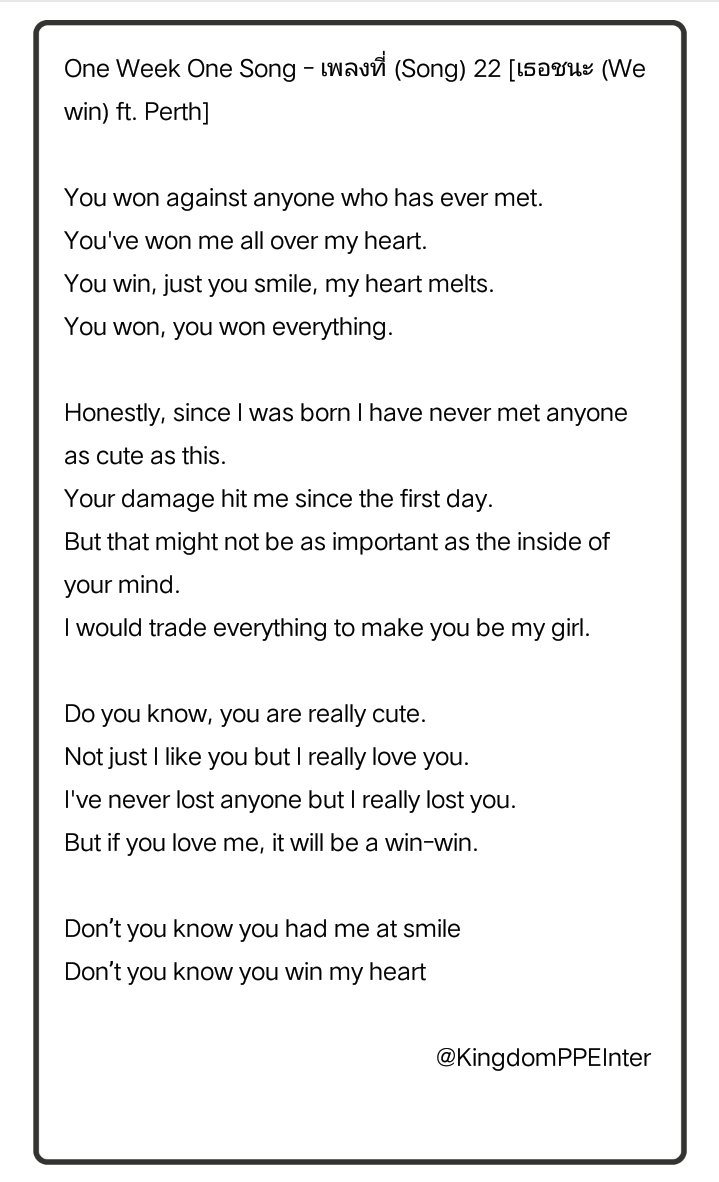 One Week One Song - เพลงที่ (Song) 22 [เธอชนะ (We win) ft. Perth]

You won against anyone who has ever met.
You've won me all over my heart.
You win, just you smile, my heart melts.
You won, you won everything.

Honestly, since I was born I have never met anyone as cute as this.
Your damage hit me since the first day.
But that might not be as important as the inside of your mind.
I would trade everything to make you be my girl.

Do you know, you are really cute.
Not just I like you but I really love you.
I've never lost anyone but I really lost you.
But if you love me, it will be a win-win.

Don't you know you had me at smile
Don't you know you win my heart

@KingdomPPEInter